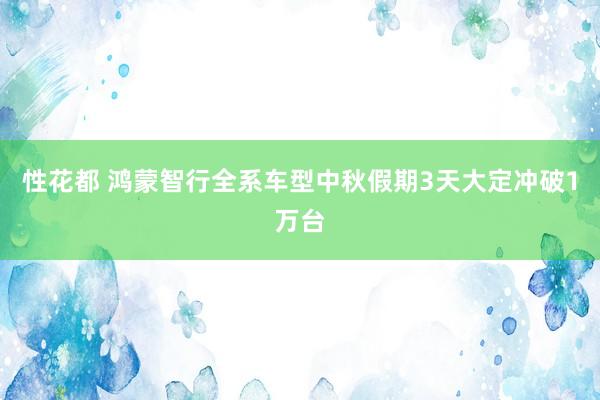 性花都 鸿蒙智行全系车型中秋假期3天大定冲破1万台